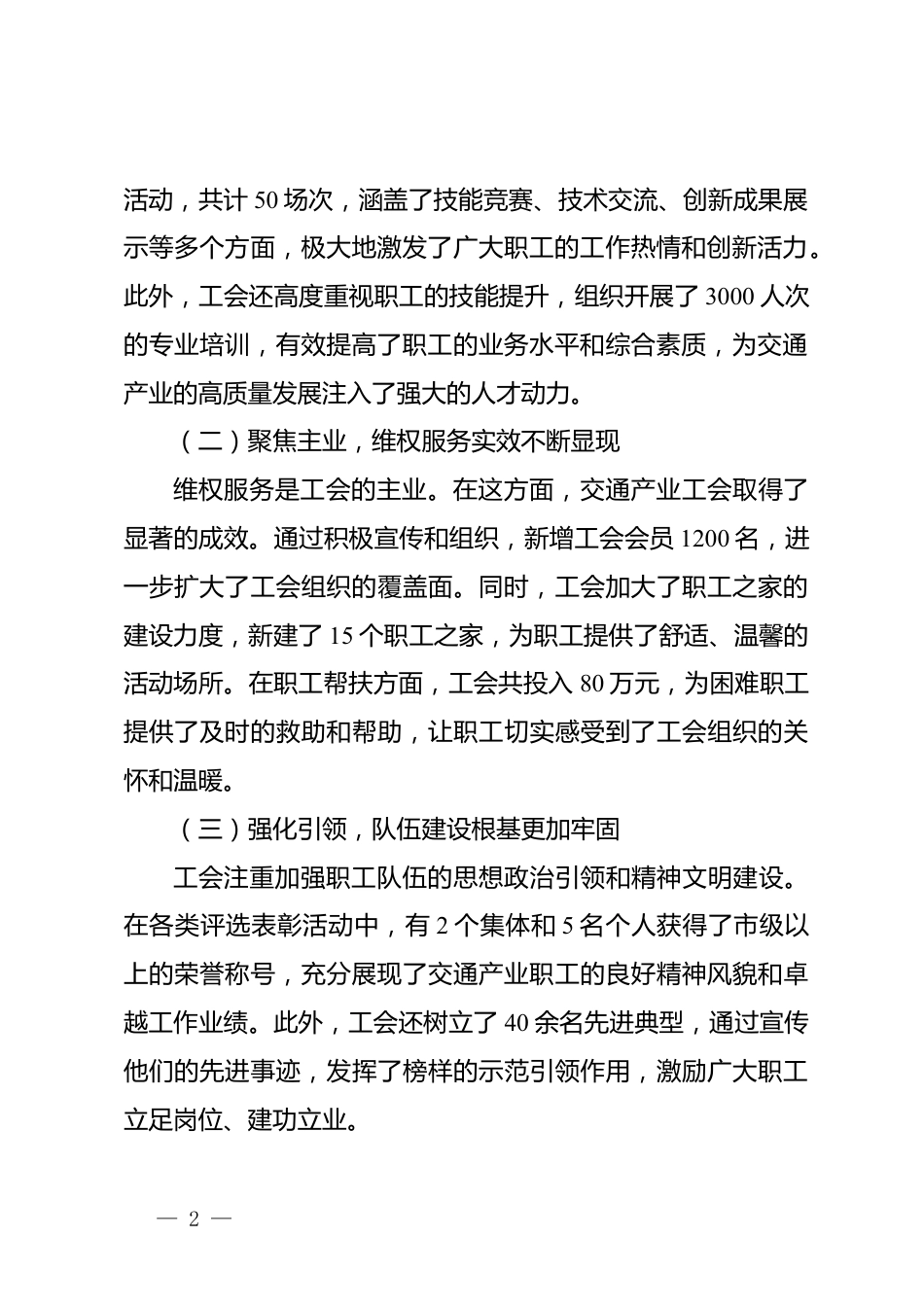 活动，共计 50 场次，涵盖了技能竞赛、技术交流、创新成果展示等多个方面，极大地激发了广大职工的工作热情和创新活力。此外，工会还高度重视职工的技能提升，组织开展了 3000 人次的专业培训，有效提高了职工的业务水平和综合素质，为交通产业的高质量发展注入了强大的人才动力。

（二）聚焦主业，维权服务实效不断显现

维权服务是工会的主业。在这方面，交通产业工会取得了显著的成效。通过积极宣传和组织，新增工会会员 1200 名，进一步扩大了工会组织的覆盖面。同时，工会加大了职工之家的建设力度，新建了 15 个职工之家，为职工提供了舒适、温馨的活动场所。在职工帮扶方面，工会共投入 80 万元，为困难职工提供了及时的救助和帮助，让职工切实感受到了工会组织的关怀和温暖。

（三）强化引领，队伍建设根基更加牢固

工会注重加强职工队伍的思想政治引领和精神文明建设。在各类评选表彰活动中，有 2 个集体和 5 名个人获得了市级以上的荣誉称号，充分展现了交通产业职工的良好精神风貌和卓越工作业绩。此外，工会还树立了 40 余名先进典型，通过宣传他们的先进事迹，发挥了榜样的示范引领作用，激励广大职工立足岗位、建功立业。

— 2 —